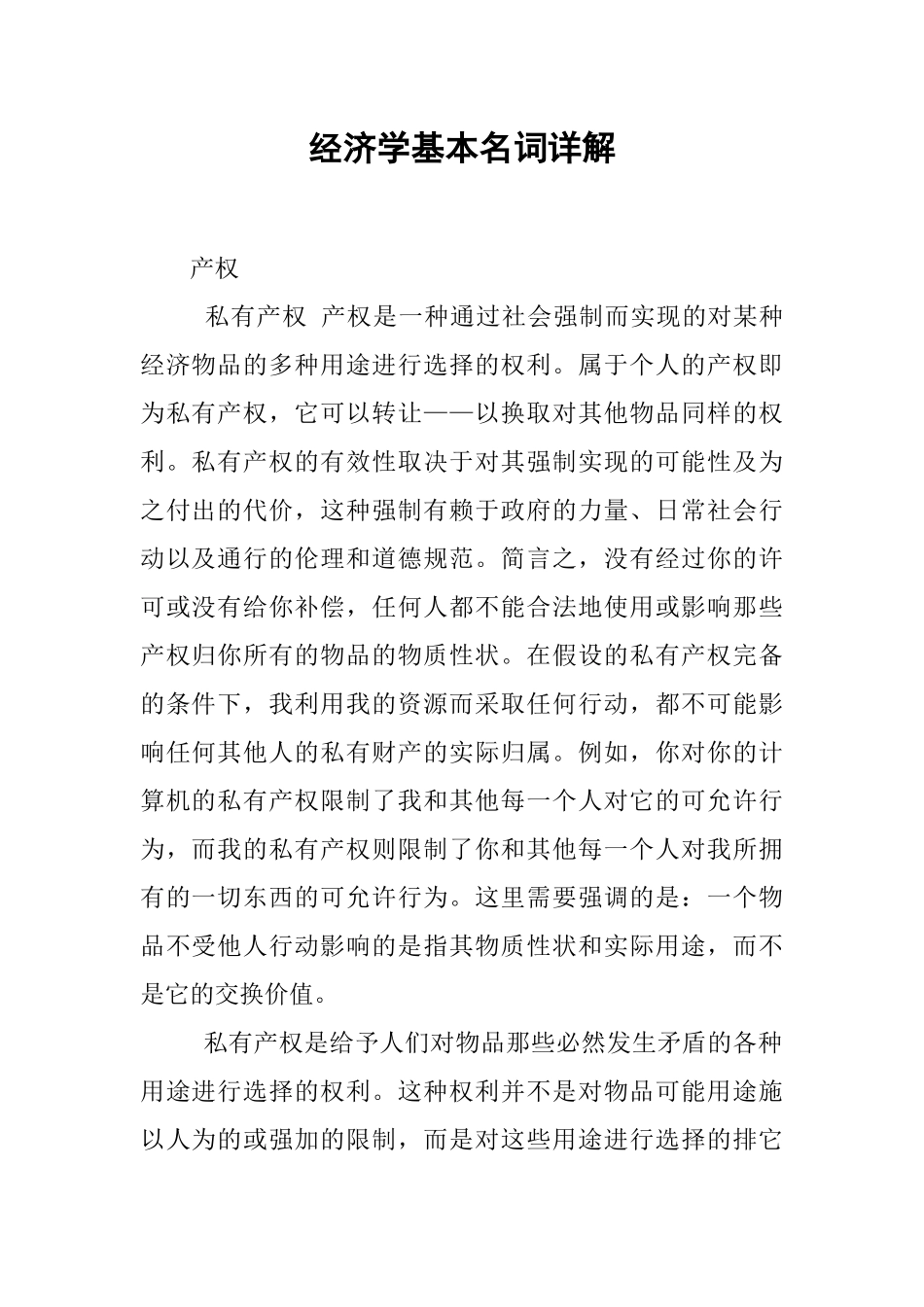 经济学基本名词详解

产权

私有产权 产权是一种通过社会强制而实现的对某种经济物品的多种用途进行选择的权利。属于个人的产权即为私有产权，它可以转让——以换取对其他物品同样的权利。私有产权的有效性取决于对其强制实现的可能性及为之付出的代价，这种强制有赖于政府的力量、日常社会行动以及通行的伦理和道德规范。简言之，没有经过你的许可或没有给你补偿，任何人都不能合法地使用或影响那些产权归你所有的物品的物质性状。在假设的私有产权完备的条件下，我利用我的资源而采取任何行动，都不可能影响任何其他人的私有财产的实际归属。例如，你对你的计算机的私有产权限制了我和其他每一个人对它的可允许行为，而我的私有产权则限制了你和其他每一个人对我所拥有的一切东西的可允许行为。这里需要强调的是：一个物品不受他人行动影响的是指其物质性状和实际用途，而不是它的交换价值。

私有产权是给予人们对物品那些必然发生矛盾的各种用途进行选择的权利。这种权利并不是对物品可能用途施以人为的或强加的限制，而是对这些用途进行选择的排它